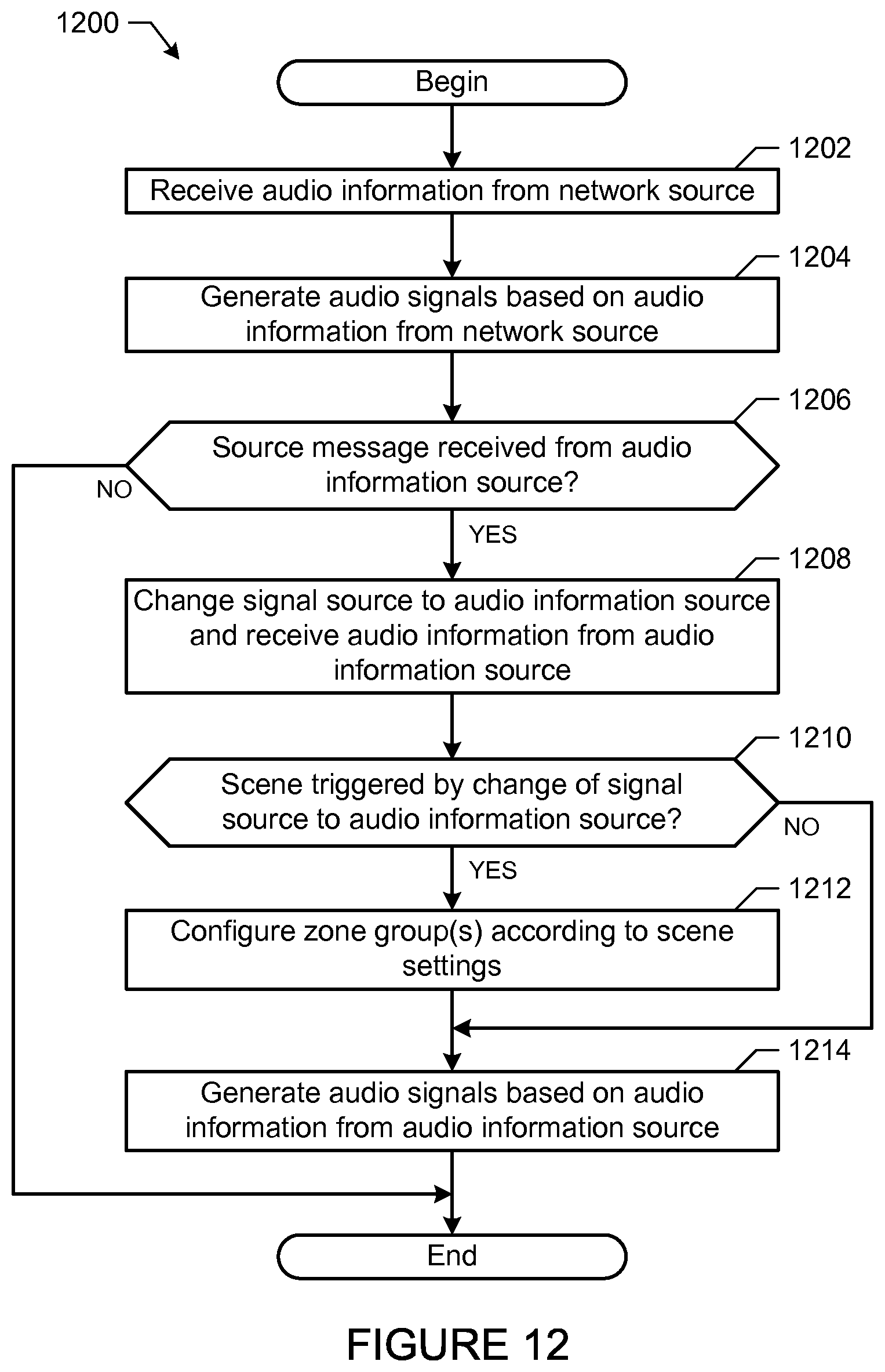 1200

Begin

1202

Receive audio information from network source

1204

Generate audio signals based on audio information from network source

1206

Source message received from audio information source?

NO

YES

1208

Change signal source to audio information source and receive audio information from audio information source

1210

Scene triggered by change of signal source to audio information source?

NO

YES

1212

Configure zone group(s) according to scene settings

1214

Generate audio signals based on audio information from audio information source

End

FIGURE 12